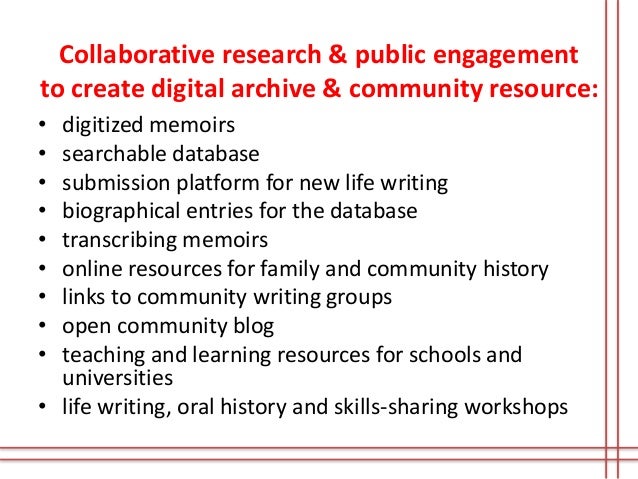 Collaborative research & public engagement
to create digital archive & community resource:

• digitized memoirs
• searchable database
• submission platform for new life writing
• biographical entries for the database
• transcribing memoirs
• online resources for family and community history
• links to community writing groups
• open community blog
• teaching and learning resources for schools and universities
• life writing, oral history and skills-sharing workshops